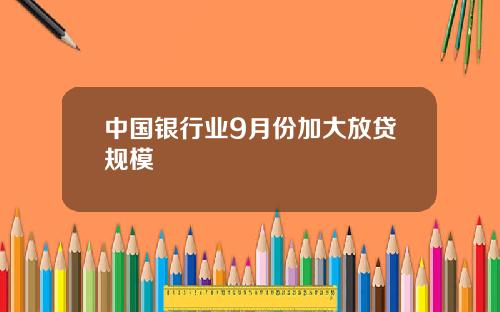 中国银行业9月份加大放贷规模